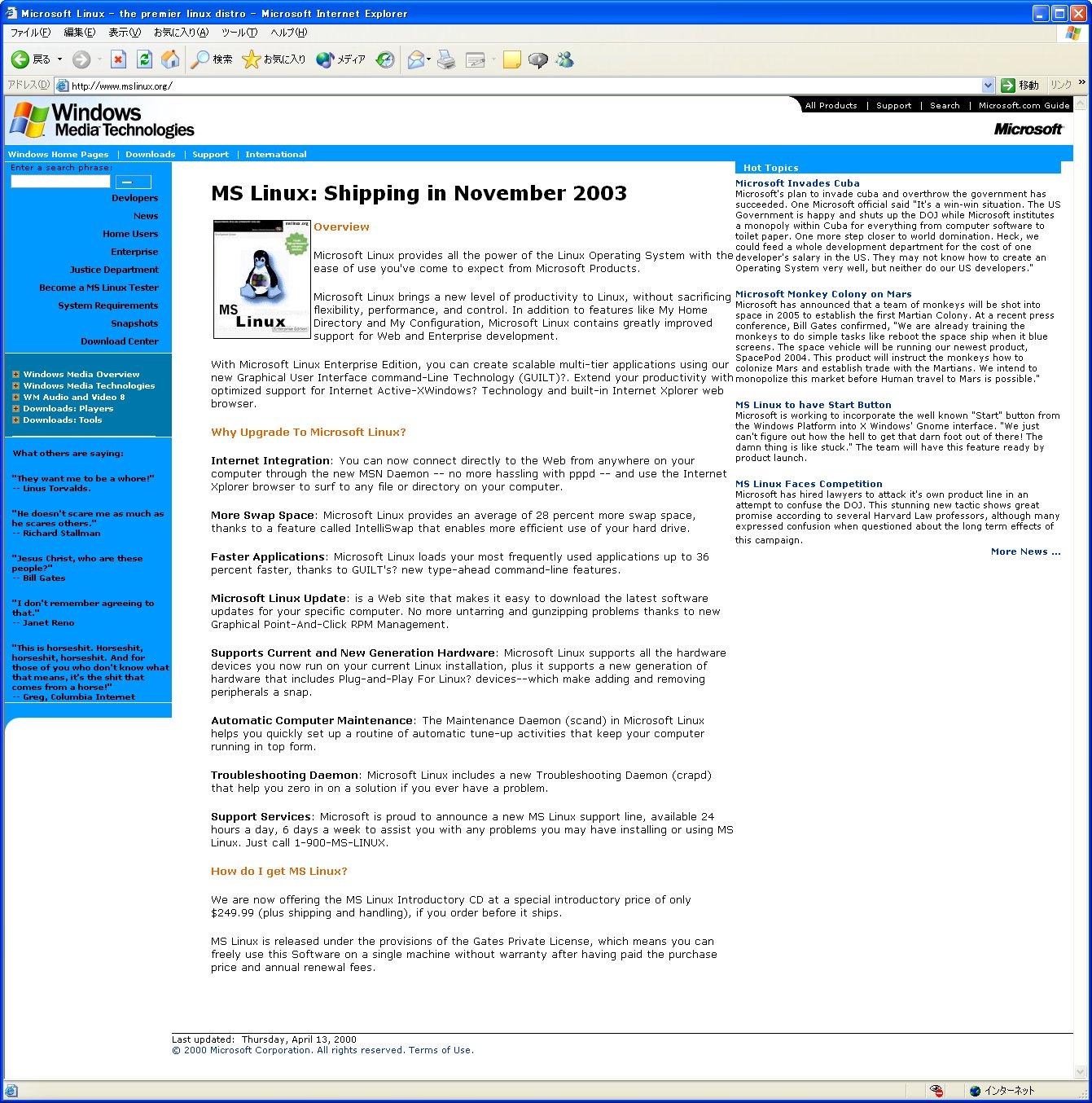 Microsoft Linux - the premier linux distro - Microsoft Internet Explorer

ファイル(F) 編集(E) 表示(V) お気に入り(A) ツール(T) ヘルプ(H)

戻る 検索 お気に入り メディア

アドレス(D) http://www.mslinux.org/ 移動 リンク

Windows Media Technologies

All Products | Support | Search | Microsoft.com Guide

Microsoft

Windows Home Pages | Downloads | Support | International

Enter a search phrase:

Devlopers
News
Home Users
Enterprise
Justice Department
Become a MS Linux Tester
System Requirements
Snapshots
Download Center

Windows Media Overview
Windows Media Technologies
WM Audio and Video 8
Downloads: Players
Downloads: Tools

What others are saying:

"They want me to be a whore!"
-- Linus Torvalds.

"He doesn't scare me as much as he scares others."
-- Richard Stallman

"Jesus Christ, who are these people?"
-- Bill Gates

"I don't remember agreeing to that."
-- Janet Reno

"This is horseshit. Horseshit, horseshit, horseshit. And for those of you who don't know what that means, it's the shit that comes from a horse!"
-- Greg, Columbia Internet

MS Linux: Shipping in November 2003

MS Linux

Overview

Microsoft Linux provides all the power of the Linux Operating System with the ease of use you've come to expect from Microsoft Products.

Microsoft Linux brings a new level of productivity to Linux, without sacrificing flexibility, performance, and control. In addition to features like My Home Directory and My Configuration, Microsoft Linux contains greatly improved support for Web and Enterprise development.

With Microsoft Linux Enterprise Edition, you can create scalable multi-tier applications using our new Graphical User Interface command-Line Technology (GUILT)?. Extend your productivity with optimized support for Internet Active-XWindows? Technology and built-in Internet Xplorer web browser.

Why Upgrade To Microsoft Linux?

Internet Integration: You can now connect directly to the Web from anywhere on your computer through the new MSN Daemon -- no more hassling with pppd -- and use the Internet Xplorer browser to surf to any file or directory on your computer.

More Swap Space: Microsoft Linux provides an average of 28 percent more swap space, thanks to a feature called IntelliSwap that enables more efficient use of your hard drive.

Faster Applications: Microsoft Linux loads your most frequently used applications up to 36 percent faster, thanks to GUILT's? new type-ahead command-line features.

Microsoft Linux Update: is a Web site that makes it easy to download the latest software updates for your specific computer. No more untarring and gunzipping problems thanks to new Graphical Point-And-Click RPM Management.

Supports Current and New Generation Hardware: Microsoft Linux supports all the hardware devices you now run on your current Linux installation, plus it supports a new generation of hardware that includes Plug-and-Play For Linux? devices--which make adding and removing peripherals a snap.

Automatic Computer Maintenance: The Maintenance Daemon (scand) in Microsoft Linux helps you quickly set up a routine of automatic tune-up activities that keep your computer running in top form.

Troubleshooting Daemon: Microsoft Linux includes a new Troubleshooting Daemon (crapd) that help you zero in on a solution if you ever have a problem.

Support Services: Microsoft is proud to announce a new MS Linux support line, available 24 hours a day, 6 days a week to assist you with any problems you may have installing or using MS Linux. Just call 1-900-MS-LINUX.

How do I get MS Linux?

We are now offering the MS Linux Introductory CD at a special introductory price of only $249.99 (plus shipping and handling), if you order before it ships.

MS Linux is released under the provisions of the Gates Private License, which means you can freely use this Software on a single machine without warranty after having paid the purchase price and annual renewal fees.

Hot Topics

Microsoft Invades Cuba
Microsoft's plan to invade cuba and overthrow the government has succeeded. One Microsoft official said "It's a win-win situation. The US Government is happy and shuts up the DOJ while Microsoft institutes a monopoly within Cuba for everything from computer software to toilet paper. One more step closer to world domination. Heck, we could feed a whole development department for the cost of one developer's salary in the US. They may not know how to create an Operating System very well, but neither do our US developers."

Microsoft Monkey Colony on Mars
Microsoft has announced that a team of monkeys will be shot into space in 2005 to establish the first Martian Colony. At a recent press conference, Bill Gates confirmed, "We are already training the monkeys to do simple tasks like reboot the space ship when it blue screens. The space vehicle will be running our newest product, SpacePod 2004. This product will instruct the monkeys how to colonize Mars and establish trade with the Martians. We intend to monopolize this market before Human travel to Mars is possible."

MS Linux to have Start Button
Microsoft is working to incorporate the well known "Start" button from the Windows Platform into X Windows' Gnome interface. "We just can't figure out how the hell to get that darn foot out of there! The damn thing is like stuck." The team will have this feature ready by product launch.

MS Linux Faces Competition
Microsoft has hired lawyers to attack it's own product line in an attempt to confuse the DOJ. This stunning new tactic shows great promise according to several Harvard Law professors, although many expressed confusion when questioned about the long term effects of this campaign.

More News ...

Last updated: Thursday, April 13, 2000
© 2000 Microsoft Corporation. All rights reserved. Terms of Use.

インターネット